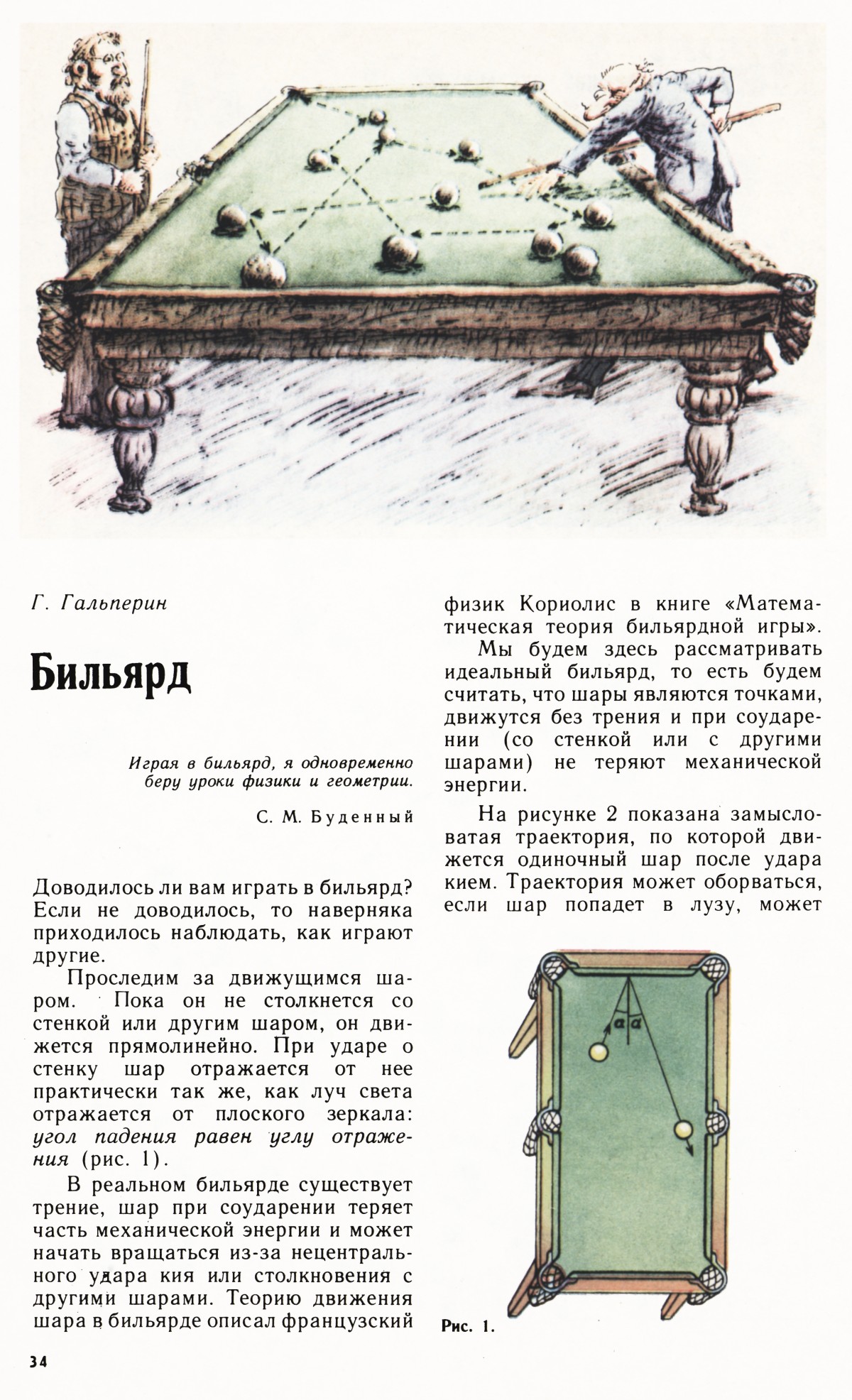 Г. Гальперин

Бильярд

Играя в бильярд, я одновременно беру уроки физики и геометрии.

С. М. Буденный

Доводилось ли вам играть в бильярд? Если не доводилось, то наверняка приходилось наблюдать, как играют другие.

Проследим за движущимся шаром. Пока он не столкнется со стенкой или другим шаром, он движется прямолинейно. При ударе о стенку шар отражается от нее практически так же, как луч света отражается от плоского зеркала: угол падения равен углу отражения (рис. 1).

В реальном бильярде существует трение, шар при соударении теряет часть механической энергии и может начать вращаться из-за нецентрального удара кия или столкновения с другими шарами. Теорию движения шара в бильярде описал французский физик Кориолис в книге «Математическая теория бильярдной игры».

Мы будем здесь рассматривать идеальный бильярд, то есть будем считать, что шары являются точками, движутся без трения и при соударении (со стенкой или с другими шарами) не теряют механической энергии.

На рисунке 2 показана замысловатая траектория, по которой движется одиночный шар после удара кием. Траектория может оборваться, если шар попадет в лузу, может

$\alpha$ $\alpha$

Рис. 1.

34